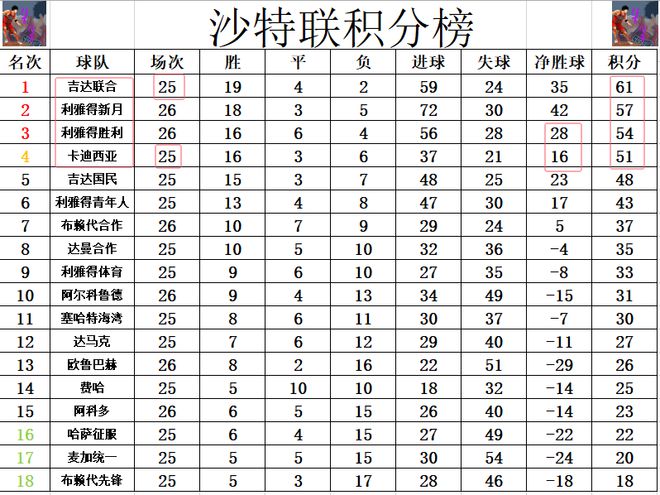 沙特联积分榜

| 名次 | 球队 | 场次 | 胜 | 平 | 负 | 进球 | 失球 | 净胜球 | 积分 |
|---|---|---|---|---|---|---|---|---|---|
| 1 | 吉达联合 | 25 | 19 | 4 | 2 | 59 | 24 | 35 | 61 |
| 2 | 利雅得新月 | 26 | 18 | 3 | 5 | 72 | 30 | 42 | 57 |
| 3 | 利雅得胜利 | 26 | 16 | 6 | 4 | 56 | 28 | 28 | 54 |
| 4 | 卡迪西亚 | 25 | 16 | 3 | 6 | 37 | 21 | 16 | 51 |
| 5 | 吉达国民 | 25 | 15 | 3 | 7 | 48 | 25 | 23 | 48 |
| 6 | 利雅得青年人 | 25 | 13 | 4 | 8 | 47 | 30 | 17 | 43 |
| 7 | 布赖代合作 | 26 | 10 | 7 | 9 | 29 | 24 | 5 | 37 |
| 8 | 达曼合作 | 25 | 10 | 5 | 10 | 32 | 36 | -4 | 35 |
| 9 | 利雅得体育 | 25 | 9 | 6 | 10 | 27 | 35 | -8 | 33 |
| 10 | 阿尔科鲁德 | 26 | 9 | 4 | 13 | 34 | 49 | -15 | 31 |
| 11 | 塞哈特海湾 | 25 | 8 | 6 | 11 | 30 | 37 | -7 | 30 |
| 12 | 达马克 | 25 | 7 | 6 | 12 | 29 | 40 | -11 | 27 |
| 13 | 欧鲁巴赫 | 26 | 8 | 2 | 16 | 22 | 51 | -29 | 26 |
| 14 | 费哈 | 25 | 5 | 10 | 10 | 18 | 32 | -14 | 25 |
| 15 | 阿科多 | 26 | 6 | 5 | 15 | 26 | 40 | -14 | 23 |
| 16 | 哈萨征服 | 25 | 6 | 4 | 15 | 27 | 49 | -22 | 22 |
| 17 | 麦加统一 | 25 | 5 | 5 | 15 | 30 | 54 | -24 | 20 |
| 18 | 布赖代先锋 | 25 | 5 | 3 | 17 | 28 | 46 | -18 | 18 |